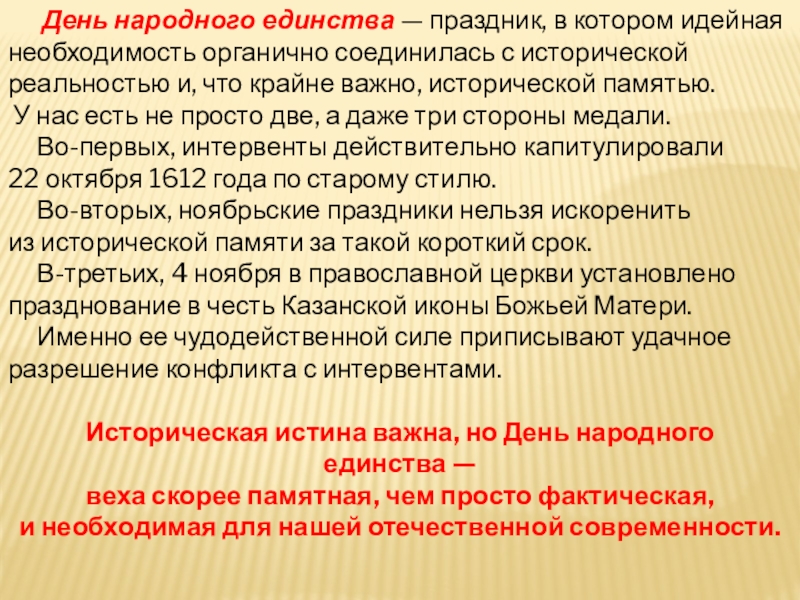 День народного единства — праздник, в котором идейная необходимость органично соединилась с исторической реальностью и, что крайне важно, исторической памятью.

У нас есть не просто две, а даже три стороны медали.

Во-первых, интервенты действительно капитулировали 22 октября 1612 года по старому стилю.

Во-вторых, ноябрьские праздники нельзя искоренить из исторической памяти за такой короткий срок.

В-третьих, 4 ноября в православной церкви установлено празднование в честь Казанской иконы Божьей Матери.

Именно ее чудодейственной силе приписывают удачное разрешение конфликта с интервентами.

Историческая истина важна, но День народного единства —
веха скорее памятная, чем просто фактическая,
и необходимая для нашей отечественной современности.